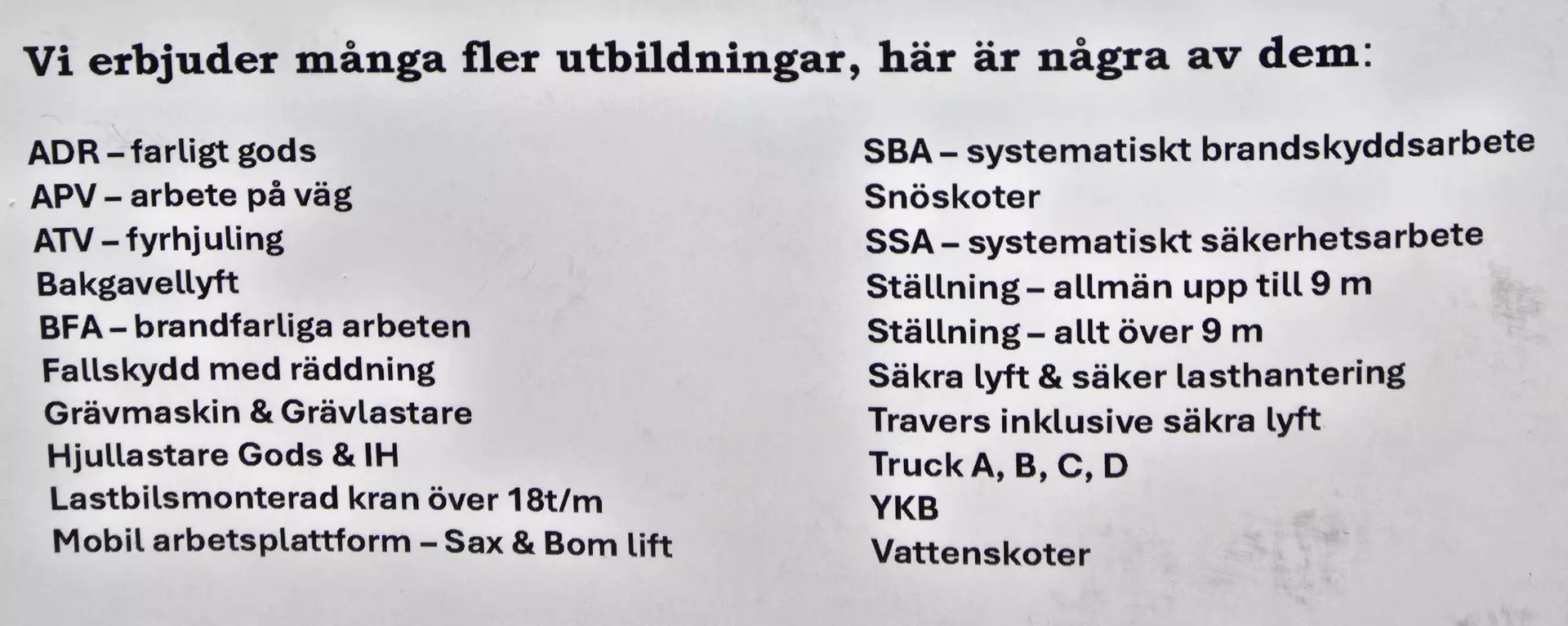 Vi erbjuder många fler utbildningar, här är några av dem:

ADR – farligt gods
APV – arbete på väg
ATV – fyrhjuling
Bakgavellyft
BFA – brandfarliga arbeten
Fallskydd med räddning
Grävmaskin & Grävlastare
Hjullastare Gods & IH
Lastbilsmonterad kran över 18t/m
Mobil arbetsplattform – Sax & Bom lift

SBA – systematiskt brandskyddsarbete
Snöskoter
SSA – systematiskt säkerhetsarbete
Ställning – allmän upp till 9 m
Ställning – allt över 9 m
Säkra lyft & säker lasthantering
Travers inklusive säkra lyft
Truck A, B, C, D
YKB
Vattenskoter